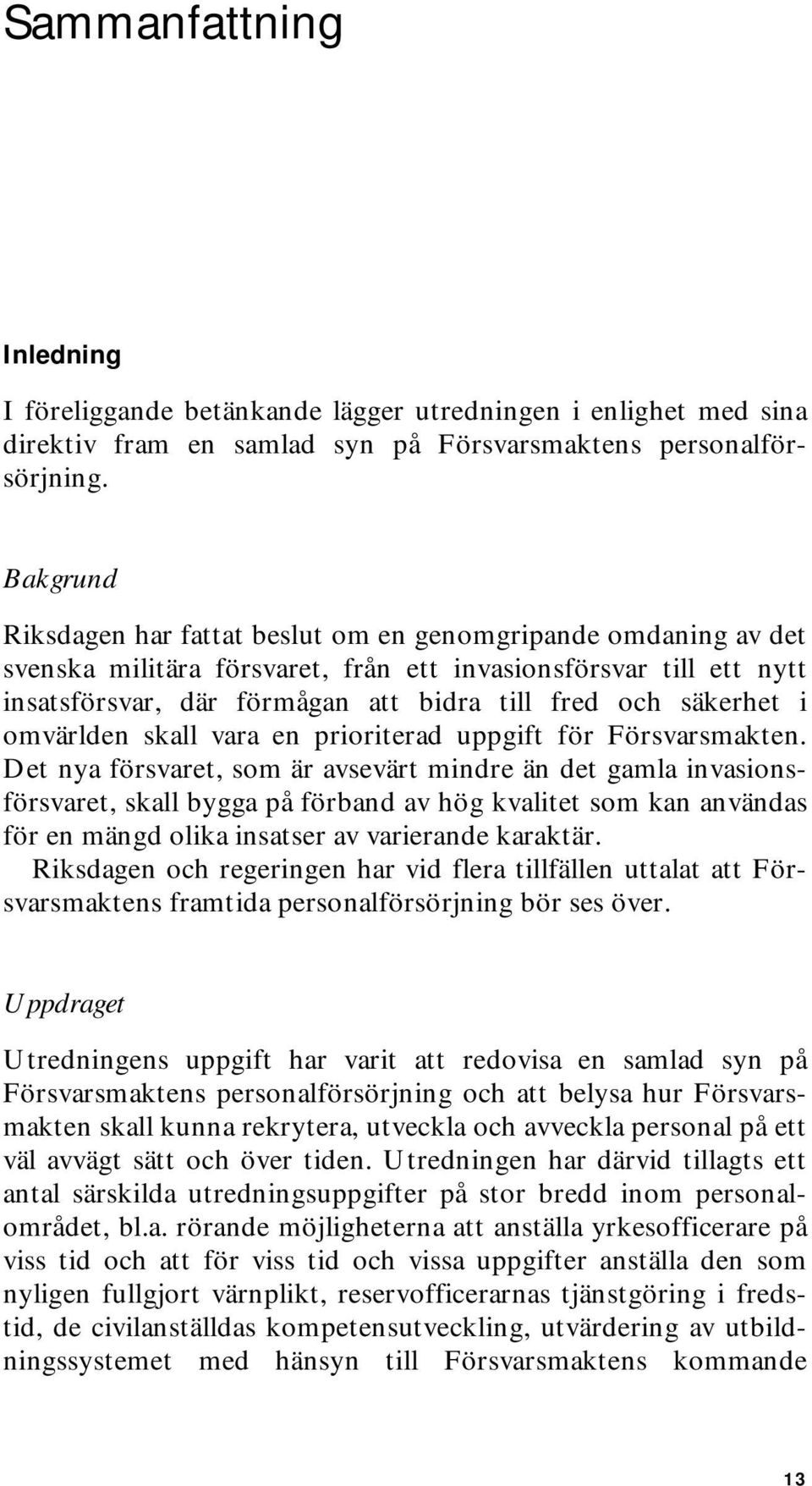 Sammanfattning

Inledning

I föreliggande betänkande lägger utredningen i enlighet med sina direktiv fram en samlad syn på Försvarsmaktens personalförsörjning.

Bakgrund

Riksdagen har fattat beslut om en genomgripande omdaning av det svenska militära försvaret, från ett invasionsförsvar till ett nytt insatsförsvar, där förmågan att bidra till fred och säkerhet i omvärlden skall vara en prioriterad uppgift för Försvarsmakten. Det nya försvaret, som är avsevärt mindre än det gamla invasionsförsvaret, skall bygga på förband av hög kvalitet som kan användas för en mängd olika insatser av varierande karaktär.

Riksdagen och regeringen har vid flera tillfällen uttalat att Försvarsmaktens framtida personalförsörjning bör ses över.

Uppdraget

Utredningens uppgift har varit att redovisa en samlad syn på Försvarsmaktens personalförsörjning och att belysa hur Försvarsmakten skall kunna rekrytera, utveckla och avveckla personal på ett väl avvägt sätt och över tiden. Utredningen har därvid tillagts ett antal särskilda utredningsuppgifter på stor bredd inom personalområdet, bl.a. rörande möjligheterna att anställa yrkesofficerare på viss tid och att för viss tid och vissa uppgifter anställa den som nyligen fullgjort värnplikt, reservofficerarnas tjänstgöring i fredstid, de civilanställdas kompetensutveckling, utvärdering av utbildningssystemet med hänsyn till Försvarsmaktens kommande

13